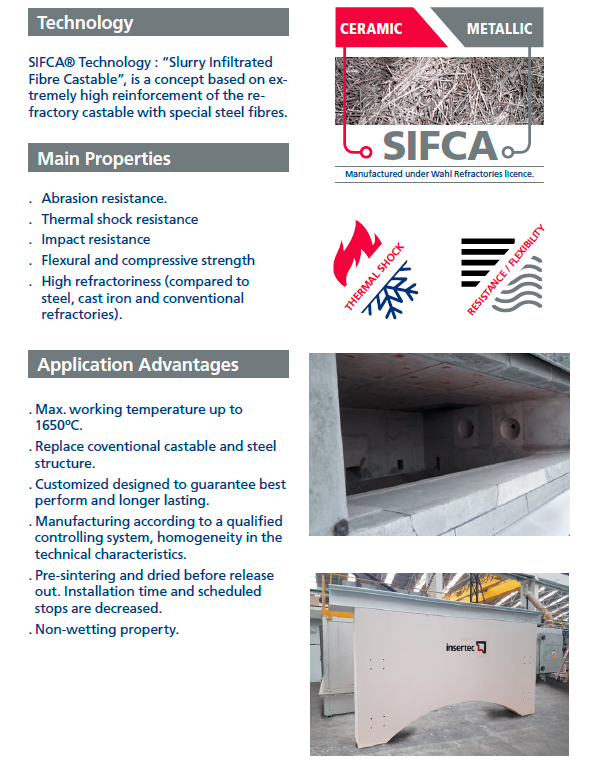 Technology

SIFCA® Technology : "Slurry Infiltrated Fibre Castable", is a concept based on extremely high reinforcement of the refractory castable with special steel fibres.

Main Properties

. Abrasion resistance.
. Thermal shock resistance
. Impact resistance
. Flexural and compressive strength
. High refractoriness (compared to steel, cast iron and conventional refractories).

Application Advantages

. Max. working temperature up to 1650ºC.
. Replace coventional castable and steel structure.
. Customized designed to guarantee best perform and longer lasting.
. Manufacturing according to a qualified controlling system, homogeneity in the technical characteristics.
. Pre-sintering and dried before release out. Installation time and scheduled stops are decreased.
. Non-wetting property.

CERAMIC
METALLIC
SIFCA
Manufactured under Wahl Refractories licence.

THERMAL SHOCK

RESISTANCE / FLEXIBILITY

insertec